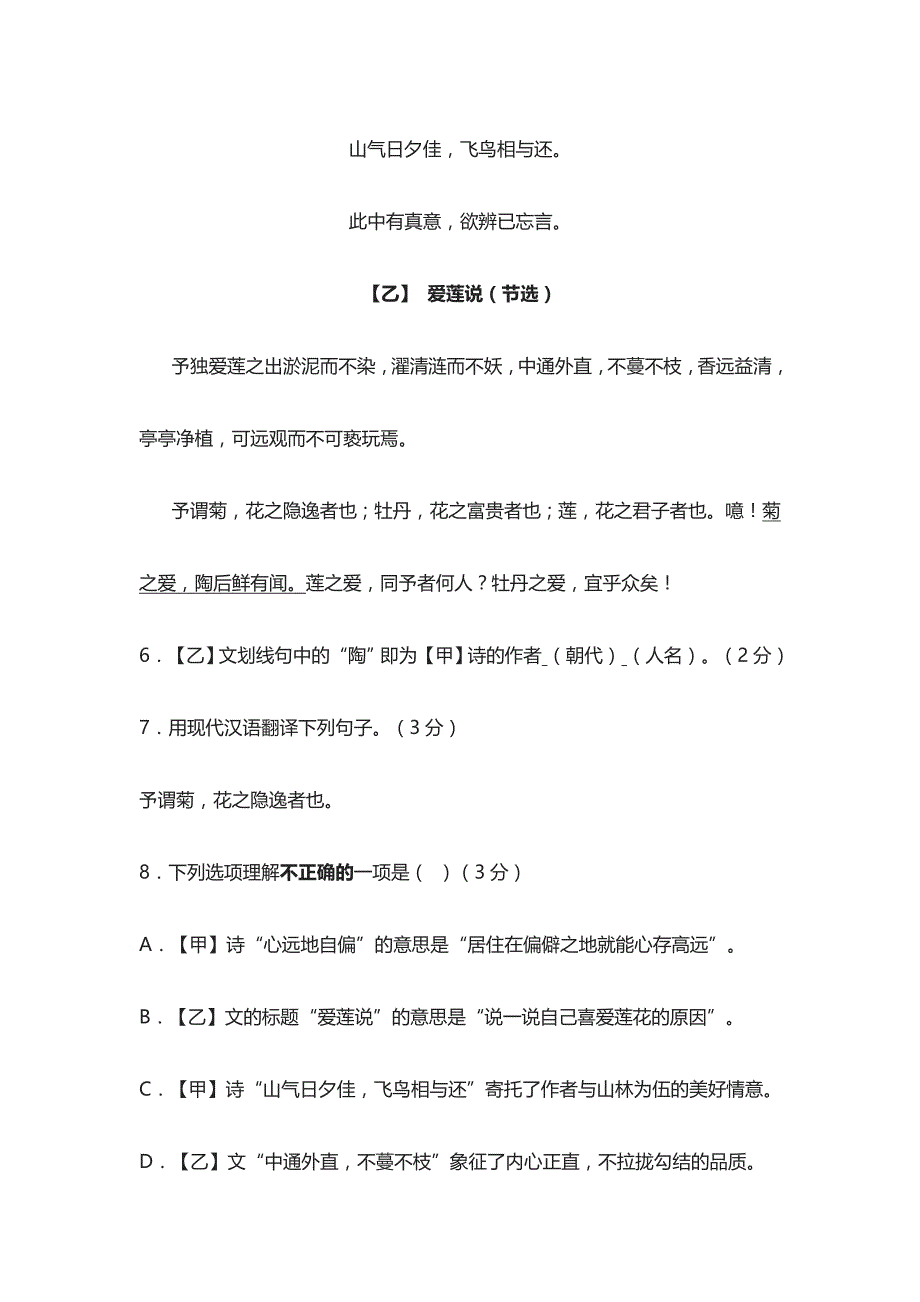 山气日夕佳，飞鸟相与还。

此中有真意，欲辨已忘言。

【乙】 爱莲说（节选）

予独爱莲之出淤泥而不染，濯清涟而不妖，中通外直，不蔓不枝，香远益清，亭亭净植，可远观而不可亵玩焉。

予谓菊，花之隐逸者也；牡丹，花之富贵者也；莲，花之君子者也。噫！菊之爱，陶后鲜有闻。莲之爱，同予者何人？牡丹之爱，宜乎众矣！

6．【乙】文划线句中的“陶”即为【甲】诗的作者_（朝代）_（人名）。（2分）

7．用现代汉语翻译下列句子。（3分）

予谓菊，花之隐逸者也。

8．下列选项理解不正确的一项是（ ）（3分）

A．【甲】诗“心远地自偏”的意思是“居住在偏僻之地就能心存高远”。

B．【乙】文的标题“爱莲说”的意思是“说一说自己喜爱莲花的原因”。

C．【甲】诗“山气日夕佳，飞鸟相与还”寄托了作者与山林为伍的美好情意。

D．【乙】文“中通外直，不蔓不枝”象征了内心正直，不拉拢勾结的品质。